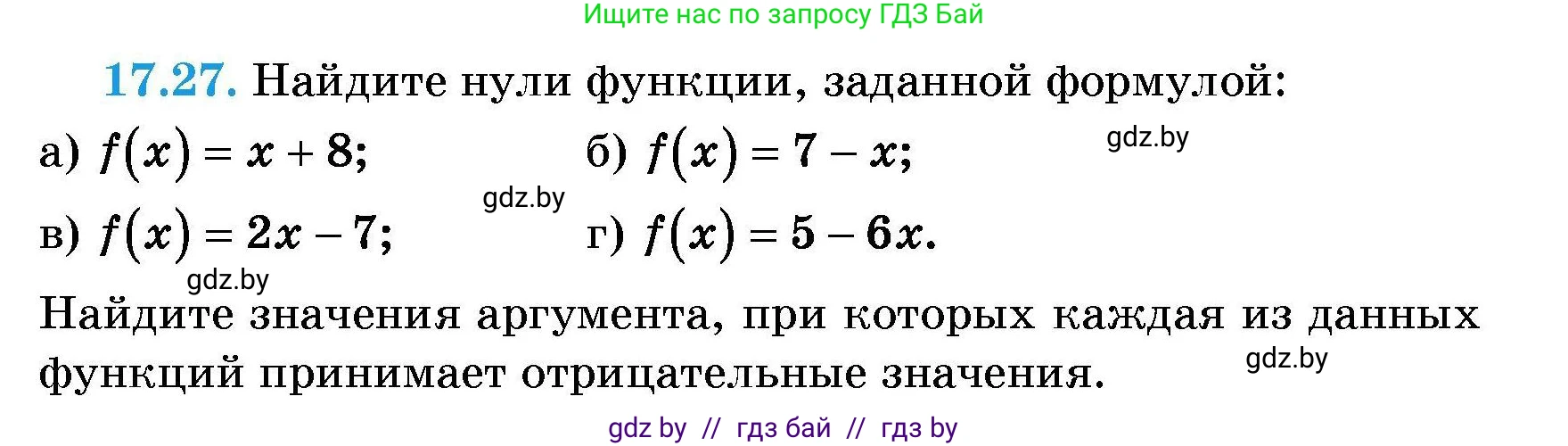 Ищите нас по запросу ГДЗ Бай

17.27. Найдите нули функции, заданной формулой:

а) $f(x) = x + 8$; б) $f(x) = 7 - x$;

gdz.by

gdz.by

в) $f(x) = 2x - 7$; г) $f(x) = 5 - 6x$.

gdz.by

Найдите значения аргумента, при которых каждая из данных функций принимает отрицательные значения.

gdz.by

gdz by // гдз бай // гдз by